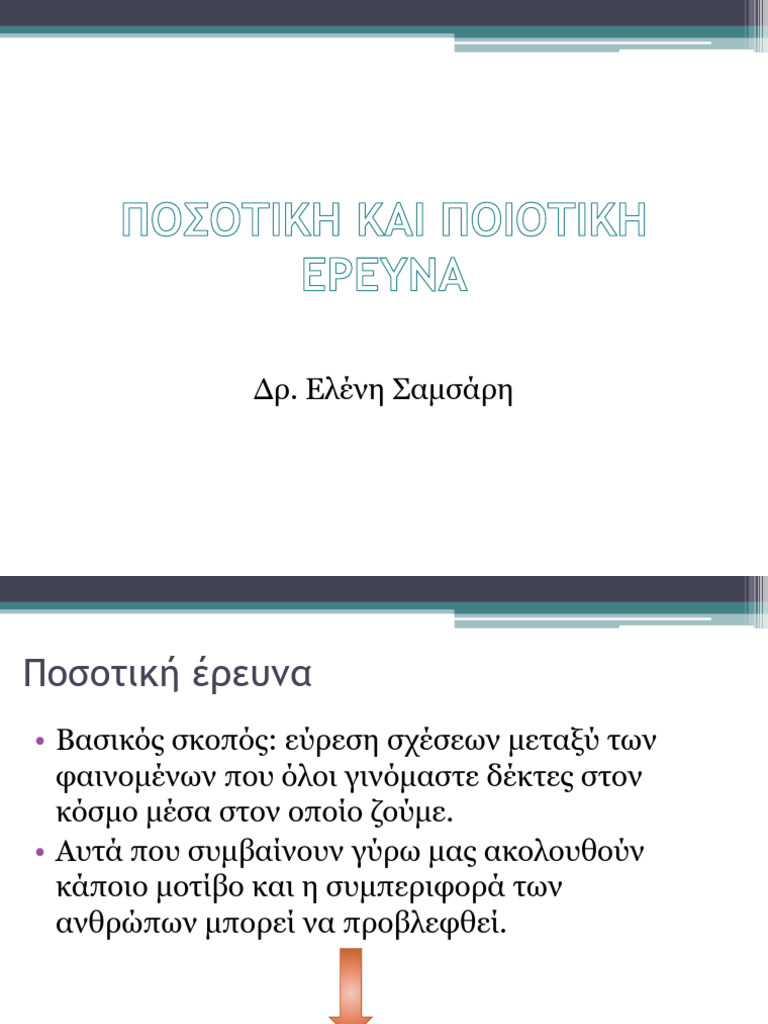 ΠΟΣΟΤΙΚΗ ΚΑΙ ΠΟΙΟΤΙΚΗ ΕΡΕΥΝΑ

Δρ. Ελένη Σαμσάρη

Ποσοτική έρευνα

• Βασικός σκοπός: εύρεση σχέσεων μεταξύ των φαινομένων που όλοι γινόμαστε δέκτες στον κόσμο μέσα στον οποίο ζούμε.
• Αυτά που συμβαίνουν γύρω μας ακολουθούν κάποιο μοτίβο και η συμπεριφορά των ανθρώπων μπορεί να προβλεφθεί.